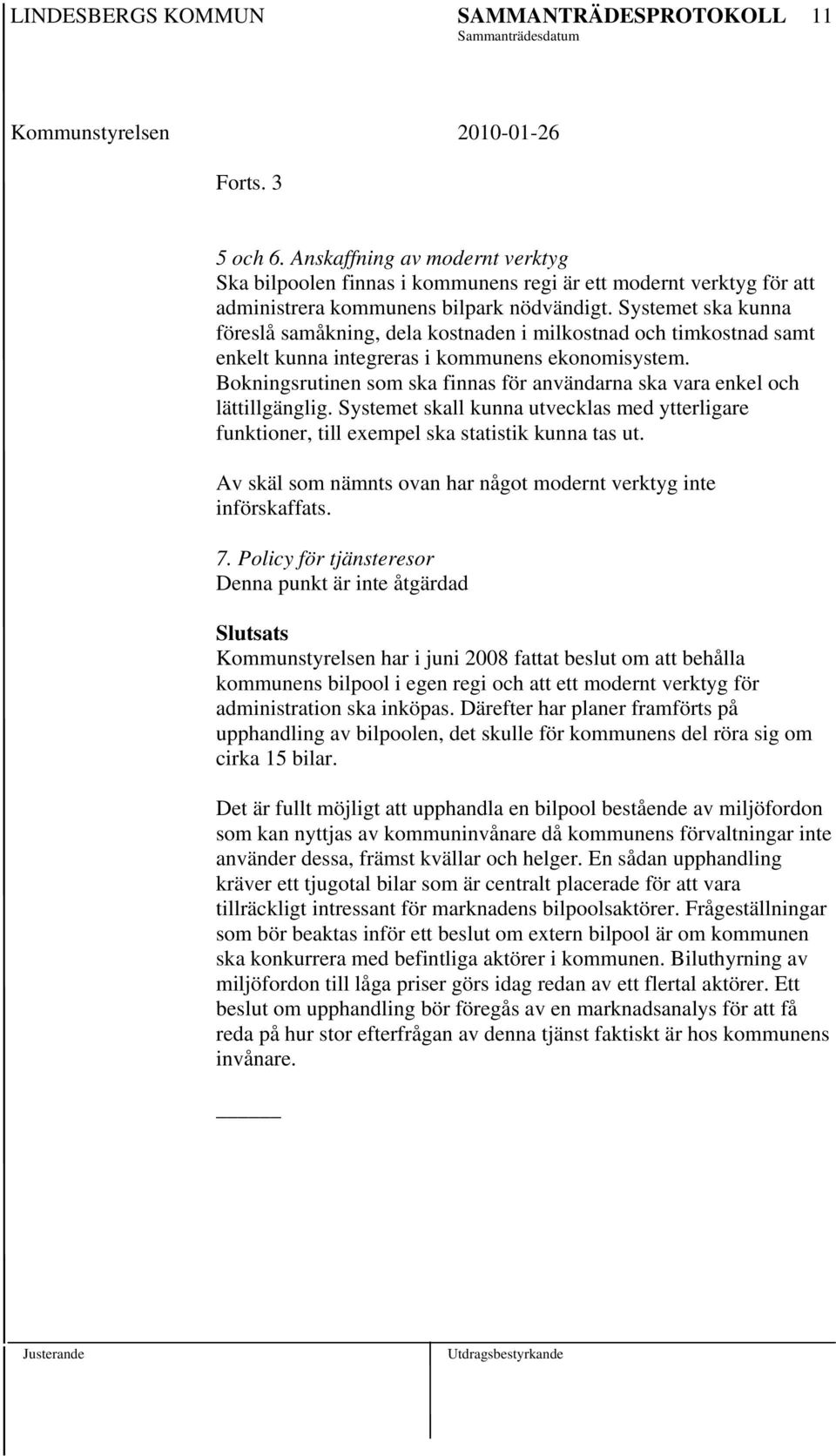 LINDESBERGS KOMMUN SAMMANTRÄDESPROTOKOLL 11
Sammanträdesdatum

Kommunstyrelsen 2010-01-26

Forts. 3

5 och 6. Anskaffning av modernt verktyg
Ska bilpoolen finnas i kommunens regi är ett modernt verktyg för att administrera kommunens bilpark nödvändigt. Systemet ska kunna föreslå samåkning, dela kostnaden i milkostnad och timkostnad samt enkelt kunna integreras i kommunens ekonomisystem. Bokningsrutinen som ska finnas för användarna ska vara enkel och lättillgänglig. Systemet skall kunna utvecklas med ytterligare funktioner, till exempel ska statistik kunna tas ut.

Av skäl som nämnts ovan har något modernt verktyg inte införskaffats.

7. Policy för tjänsteresor
Denna punkt är inte åtgärdad

Slutsats
Kommunstyrelsen har i juni 2008 fattat beslut om att behålla kommunens bilpool i egen regi och att ett modernt verktyg för administration ska inköpas. Därefter har planer framförts på upphandling av bilpoolen, det skulle för kommunens del röra sig om cirka 15 bilar.

Det är fullt möjligt att upphandla en bilpool bestående av miljöfordon som kan nyttjas av kommuninvånare då kommunens förvaltningar inte använder dessa, främst kvällar och helger. En sådan upphandling kräver ett tjugotal bilar som är centralt placerade för att vara tillräckligt intressant för marknadens bilpoolsaktörer. Frågeställningar som bör beaktas inför ett beslut om extern bilpool är om kommunen ska konkurrera med befintliga aktörer i kommunen. Biluthyrning av miljöfordon till låga priser görs idag redan av ett flertal aktörer. Ett beslut om upphandling bör föregås av en marknadsanalys för att få reda på hur stor efterfrågan av denna tjänst faktiskt är hos kommunens invånare.

Justerande Utdragsbestyrkande